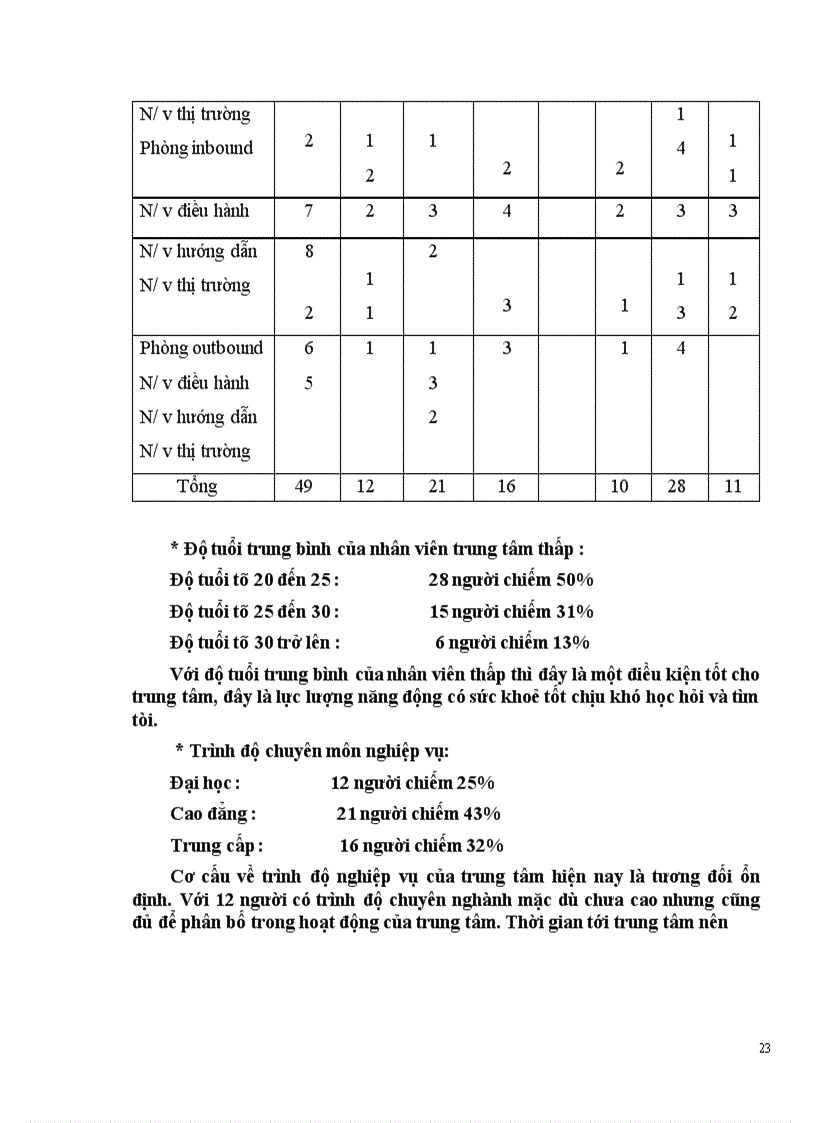 | N/ v thị trường Phòng inbound | 2 | 1 2 | 1 | 2 |  | 2 | 1 4 | 1 1 |
|---|---|---|---|---|---|---|---|---|
| N/ v điều hành | 7 | 2 | 3 | 4 |  | 2 | 3 | 3 |
| N/ v hướng dẫn N/ v thị trường | 8 2 | 1 1 | 2 | 3 |  | 1 | 1 3 | 1 2 |
| Phòng outbound N/ v điều hành N/ v hướng dẫn N/ v thị trường | 6 5 | 1 | 1 3 2 | 3 |  | 1 | 4 |  |
| Tổng | 49 | 12 | 21 | 16 |  | 10 | 28 | 11 |

* Độ tuổi trung bình của nhân viên trung tâm thấp :

Độ tuổi tõ 20 đến 25 : 28 người chiếm 50%

Độ tuổi tõ 25 đến 30 : 15 người chiếm 31%

Độ tuổi tõ 30 trở lên : 6 người chiếm 13%

Với độ tuổi trung bình của nhân viên thấp thì đây là một điều kiện tốt cho trung tâm, đây là lực lượng năng động có sức khoẻ tốt chịu khó học hỏi và tìm tòi.

* Trình độ chuyên môn nghiệp vụ:

Đại học : 12 người chiếm 25%

Cao đẳng : 21 người chiếm 43%

Trung cấp : 16 người chiếm 32%

Cơ cấu về trình độ nghiệp vụ của trung tâm hiện nay là tương đối ổn định. Với 12 người có trình độ chuyên nghành mặc dù chưa cao nhưng cũng đủ để phân bố trong hoạt động của trung tâm. Thời gian tới trung tâm nên

23